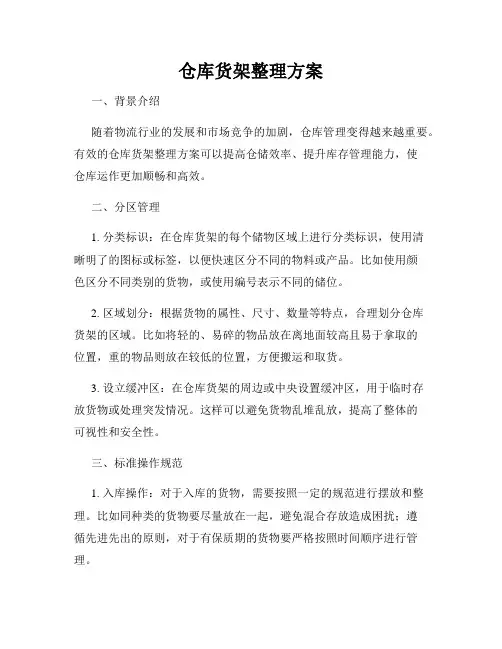 仓库货架整理方案

一、背景介绍

随着物流行业的发展和市场竞争的加剧，仓库管理变得越来越重要。有效的仓库货架整理方案可以提高仓储效率、提升库存管理能力，使仓库运作更加顺畅和高效。

二、分区管理

1. 分类标识：在仓库货架的每个储物区域上进行分类标识，使用清晰明了的图标或标签，以便快速区分不同的物料或产品。比如使用颜色区分不同类别的货物，或使用编号表示不同的储位。

2. 区域划分：根据货物的属性、尺寸、数量等特点，合理划分仓库货架的区域。比如将轻的、易碎的物品放在离地面较高且易于拿取的位置，重的物品则放在较低的位置，方便搬运和取货。

3. 设立缓冲区：在仓库货架的周边或中央设置缓冲区，用于临时存放货物或处理突发情况。这样可以避免货物乱堆乱放，提高了整体的可视性和安全性。

三、标准操作规范

1. 入库操作：对于入库的货物，需要按照一定的规范进行摆放和整理。比如同种类的货物要尽量放在一起，避免混合存放造成困扰；遵循先进先出的原则，对于有保质期的货物要严格按照时间顺序进行管理。